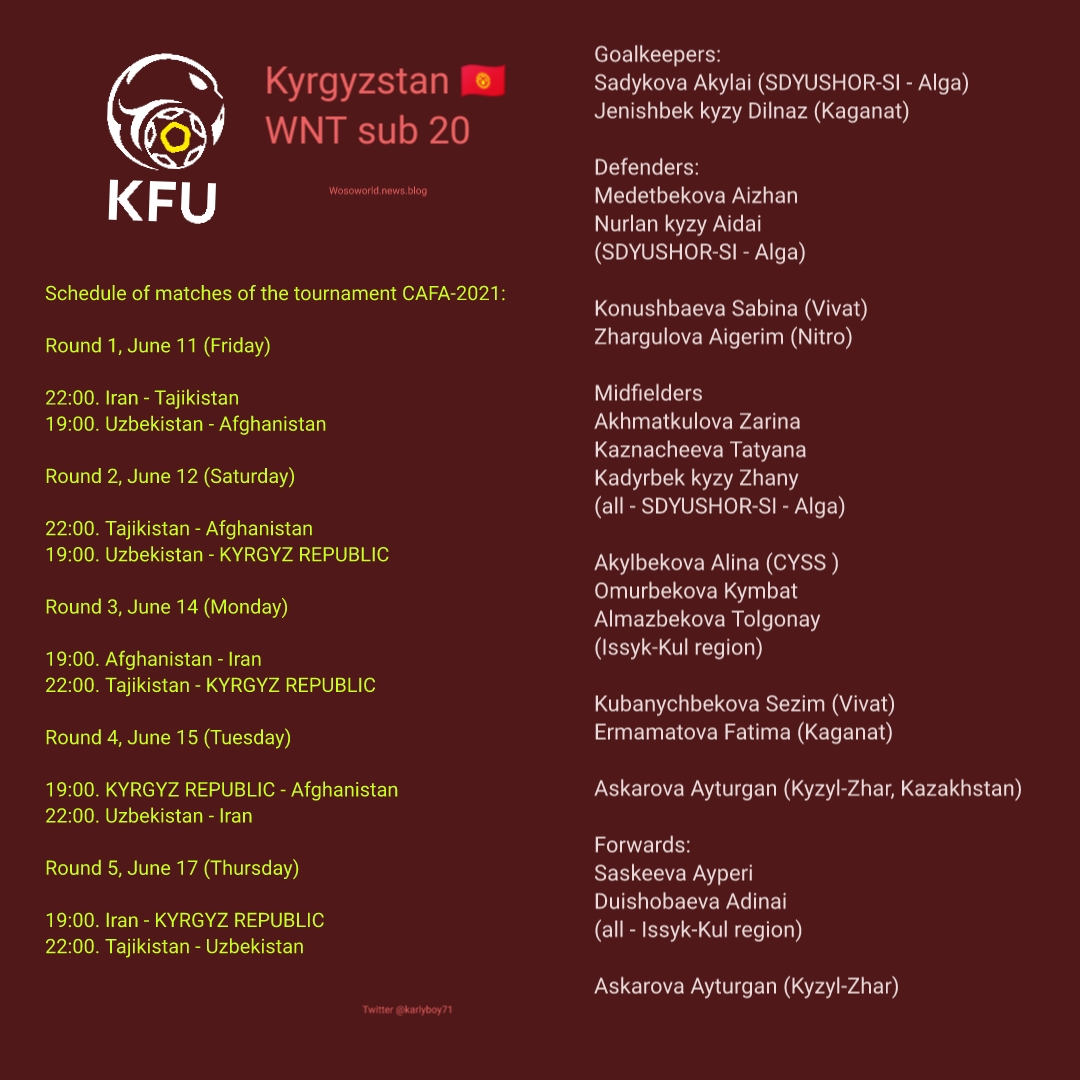 KFU

Kyrgyzstan 🇰🇬
WNT sub 20

Wosoworld.news.blog

Schedule of matches of the tournament CAFA-2021:

Round 1, June 11 (Friday)

22:00. Iran - Tajikistan
19:00. Uzbekistan - Afghanistan

Round 2, June 12 (Saturday)

22:00. Tajikistan - Afghanistan
19:00. Uzbekistan - KYRGYZ REPUBLIC

Round 3, June 14 (Monday)

19:00. Afghanistan - Iran
22:00. Tajikistan - KYRGYZ REPUBLIC

Round 4, June 15 (Tuesday)

19:00. KYRGYZ REPUBLIC - Afghanistan
22:00. Uzbekistan - Iran

Round 5, June 17 (Thursday)

19:00. Iran - KYRGYZ REPUBLIC
22:00. Tajikistan - Uzbekistan

Twitter @karlyboy71

Goalkeepers:
Sadykova Akylai (SDYUSHOR-SI - Alga)
Jenishbek kyzy Dilnaz (Kaganat)

Defenders:
Medetbekova Aizhan
Nurlan kyzy Aidai
(SDYUSHOR-SI - Alga)

Konushbaeva Sabina (Vivat)
Zhargulova Aigerim (Nitro)

Midfielders
Akhmatkulova Zarina
Kaznacheeva Tatyana
Kadyrbek kyzy Zhany
(all - SDYUSHOR-SI - Alga)

Akylbekova Alina (CYSS )
Omurbekova Kymbat
Almazbekova Tolgonay
(Issyk-Kul region)

Kubanychbekova Sezim (Vivat)
Ermamatova Fatima (Kaganat)

Askarova Ayturgan (Kyzyl-Zhar, Kazakhstan)

Forwards:
Saskeeva Ayperi
Duishobaeva Adinai
(all - Issyk-Kul region)

Askarova Ayturgan (Kyzyl-Zhar)